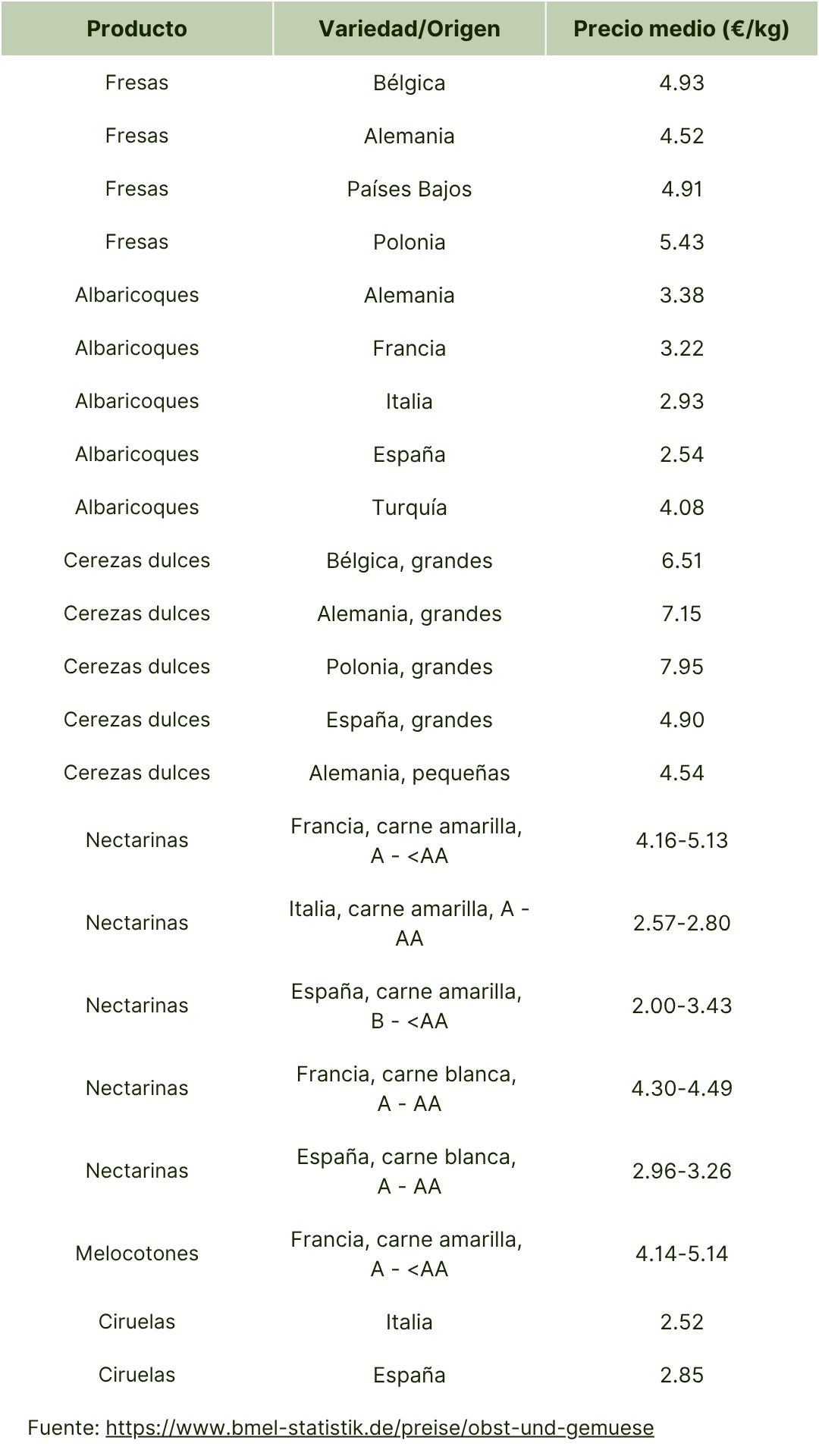 | Producto | Variedad/Origen | Precio medio (€/kg) |
|---|---|---|
| Fresas | Bélgica | 4.93 |
| Fresas | Alemania | 4.52 |
| Fresas | Países Bajos | 4.91 |
| Fresas | Polonia | 5.43 |
| Albaricoques | Alemania | 3.38 |
| Albaricoques | Francia | 3.22 |
| Albaricoques | Italia | 2.93 |
| Albaricoques | España | 2.54 |
| Albaricoques | Turquía | 4.08 |
| Cerezas dulces | Bélgica, grandes | 6.51 |
| Cerezas dulces | Alemania, grandes | 7.15 |
| Cerezas dulces | Polonia, grandes | 7.95 |
| Cerezas dulces | España, grandes | 4.90 |
| Cerezas dulces | Alemania, pequeñas | 4.54 |
| Nectarinas | Francia, carne amarilla, A - <AA | 4.16-5.13 |
| Nectarinas | Italia, carne amarilla, A - AA | 2.57-2.80 |
| Nectarinas | España, carne amarilla, B - <AA | 2.00-3.43 |
| Nectarinas | Francia, carne blanca, A - AA | 4.30-4.49 |
| Nectarinas | España, carne blanca, A - AA | 2.96-3.26 |
| Melocotones | Francia, carne amarilla, A - <AA | 4.14-5.14 |
| Ciruelas | Italia | 2.52 |
| Ciruelas | España | 2.85 |

Fuente: https://www.bmel-statistik.de/preise/obst-und-gemuese